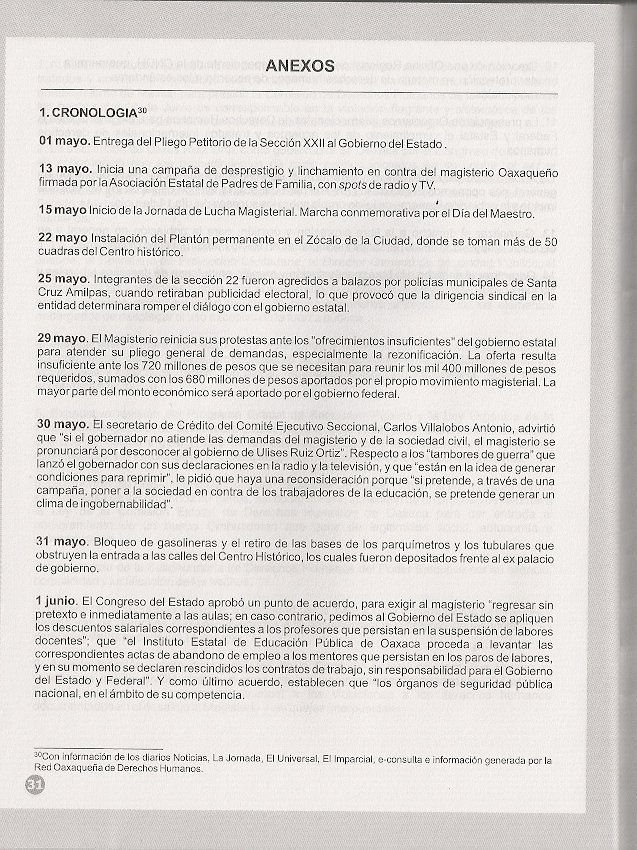 ANEXOS

1. CRONOLOGIA$^{30}$

01 mayo. Entrega del Pliego Petitorio de la Sección XXII al Gobierno del Estado.

13 mayo. Inicia una campaña de desprestigio y linchamiento en contra del magisterio Oaxaqueño firmada por la Asociación Estatal de Padres de Familia, con spots de radio y TV.

15 mayo Inicio de la Jornada de Lucha Magisterial. Marcha conmemorativa por el Día del Maestro.

22 mayo Instalación del Plantón permanente en el Zócalo de la Ciudad, donde se toman más de 50 cuadras del Centro histórico.

25 mayo. Integrantes de la sección 22 fueron agredidos a balazos por policías municipales de Santa Cruz Amilpas, cuando retiraban publicidad electoral, lo que provocó que la dirigencia sindical en la entidad determinara romper el diálogo con el gobierno estatal.

29 mayo. El Magisterio reinicia sus protestas ante los "ofrecimientos insuficientes" del gobierno estatal para atender su pliego general de demandas, especialmente la rezonificación. La oferta resulta insuficiente ante los 720 millones de pesos que se necesitan para reunir los mil 400 millones de pesos requeridos, sumados con los 680 millones de pesos aportados por el propio movimiento magisterial. La mayor parte del monto económico será aportado por el gobierno federal.

30 mayo. El secretario de Crédito del Comité Ejecutivo Seccional, Carlos Villalobos Antonio, advirtió que "si el gobernador no atiende las demandas del magisterio y de la sociedad civil, el magisterio se pronunciará por desconocer al gobierno de Ulises Ruiz Ortiz". Respecto a los "tambores de guerra" que lanzó el gobernador con sus declaraciones en la radio y la televisión, y que "están en la idea de generar condiciones para reprimir", le pidió que haya una reconsideración porque "si pretende, a través de una campaña, poner a la sociedad en contra de los trabajadores de la educación, se pretende generar un clima de ingobernabilidad".

31 mayo. Bloqueo de gasolineras y el retiro de las bases de los parquímetros y los tubulares que obstruyen la entrada a las calles del Centro Histórico, los cuales fueron depositados frente al ex palacio de gobierno.

1 junio. El Congreso del Estado aprobó un punto de acuerdo, para exigir al magisterio "regresar sin pretexto e inmediatamente a las aulas; en caso contrario, pedimos al Gobierno del Estado se apliquen los descuentos salariales correspondientes a los profesores que persistan en la suspensión de labores docentes"; que "el Instituto Estatal de Educación Pública de Oaxaca proceda a levantar las correspondientes actas de abandono de empleo a los mentores que persistan en los paros de labores, y en su momento se declaren rescindidos los contratos de trabajo, sin responsabilidad para el Gobierno del Estado y Federal". Y como último acuerdo, establecen que "los órganos de seguridad pública nacional, en el ámbito de su competencia.

$^{30}$Con información de los diarios Noticias, La Jornada, El Universal, El Imparcial, e-consulta e información generada por la Red Oaxaqueña de Derechos Humanos.

31